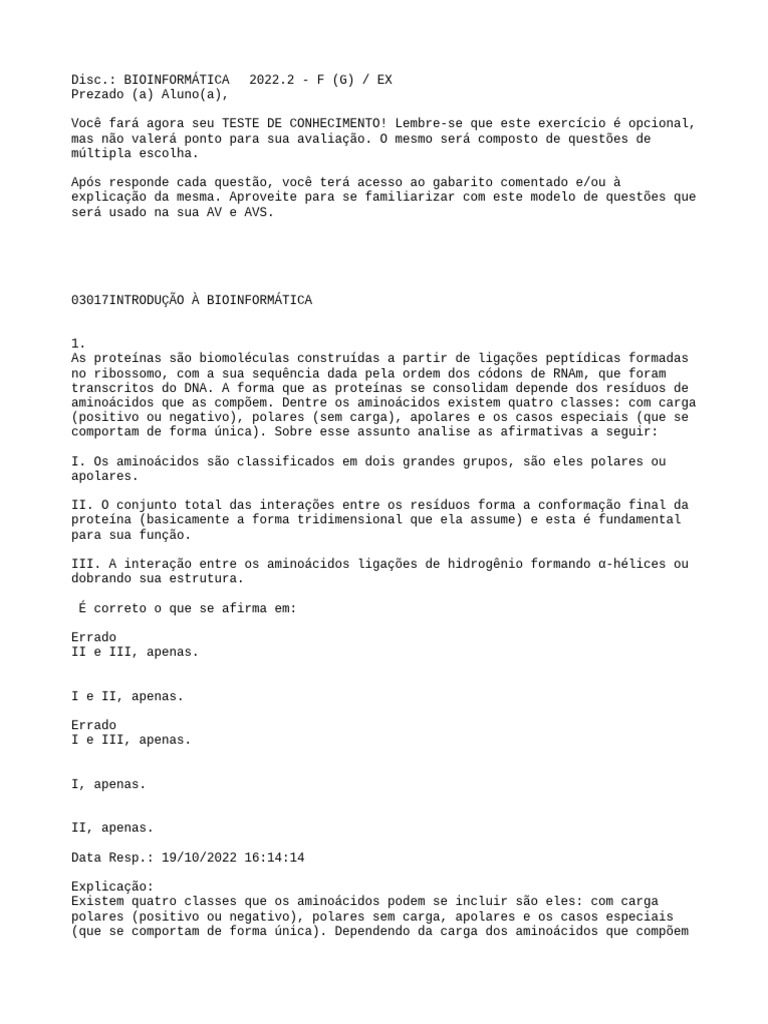 Disc.: BIOINFORMÁTICA  2022.2 - F (G) / EX
Prezado (a) Aluno(a),

Você fará agora seu TESTE DE CONHECIMENTO! Lembre-se que este exercício é opcional, mas não valerá ponto para sua avaliação. O mesmo será composto de questões de múltipla escolha.

Após responde cada questão, você terá acesso ao gabarito comentado e/ou à explicação da mesma. Aproveite para se familiarizar com este modelo de questões que será usado na sua AV e AVS.

03017INTRODUÇÃO À BIOINFORMÁTICA

1.
As proteínas são biomoléculas construídas a partir de ligações peptídicas formadas no ribossomo, com a sua sequência dada pela ordem dos códons de RNAm, que foram transcritos do DNA. A forma que as proteínas se consolidam depende dos resíduos de aminoácidos que as compõem. Dentre os aminoácidos existem quatro classes: com carga (positivo ou negativo), polares (sem carga), apolares e os casos especiais (que se comportam de forma única). Sobre esse assunto analise as afirmativas a seguir:

I. Os aminoácidos são classificados em dois grandes grupos, são eles polares ou apolares.

II. O conjunto total das interações entre os resíduos forma a conformação final da proteína (basicamente a forma tridimensional que ela assume) e esta é fundamental para sua função.

III. A interação entre os aminoácidos ligações de hidrogênio formando α-hélices ou dobrando sua estrutura.

É correto o que se afirma em:

Errado
II e III, apenas.

I e II, apenas.

Errado
I e III, apenas.

I, apenas.

II, apenas.

Data Resp.: 19/10/2022 16:14:14

Explicação:
Existem quatro classes que os aminoácidos podem se incluir são eles: com carga polares (positivo ou negativo), polares sem carga, apolares e os casos especiais (que se comportam de forma única). Dependendo da carga dos aminoácidos que compõem